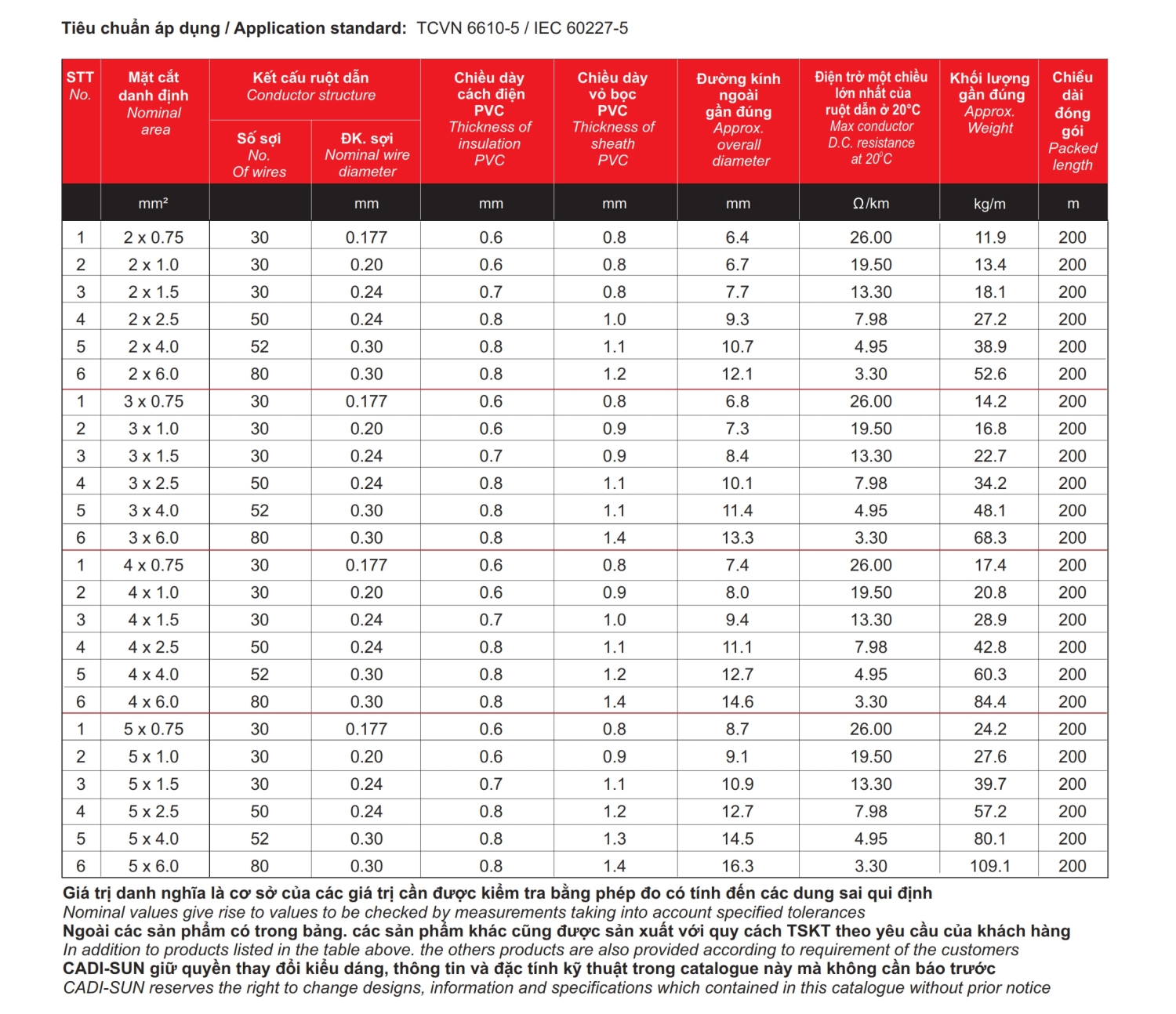 Tiêu chuẩn áp dụng / Application standard: TCVN 6610-5 / IEC 60227-5

| STT No. | Mặt cắt danh định Nominal area | Kết cấu ruột dẫn Conductor structure: Số sợi No. Of wires | Kết cấu ruột dẫn Conductor structure: ĐK. sợi Nominal wire diameter | Chiều dày cách điện PVC Thickness of insulation PVC | Chiều dày vỏ bọc PVC Thickness of sheath PVC | Đường kính ngoài gần đúng Approx. overall diameter | Điện trở một chiều lớn nhất của ruột dẫn ở 20°C Max conductor D.C. resistance at 20°C | Khối lượng gần đúng Approx. Weight | Chiều dài đóng gói Packed length |
|---|---|---|---|---|---|---|---|---|---|
| | mm² | | mm | mm | mm | mm | Ω/km | kg/m | m |
| 1 | 2 x 0.75 | 30 | 0.177 | 0.6 | 0.8 | 6.4 | 26.00 | 11.9 | 200 |
| 2 | 2 x 1.0 | 30 | 0.20 | 0.6 | 0.8 | 6.7 | 19.50 | 13.4 | 200 |
| 3 | 2 x 1.5 | 30 | 0.24 | 0.7 | 0.8 | 7.7 | 13.30 | 18.1 | 200 |
| 4 | 2 x 2.5 | 50 | 0.24 | 0.8 | 1.0 | 9.3 | 7.98 | 27.2 | 200 |
| 5 | 2 x 4.0 | 52 | 0.30 | 0.8 | 1.1 | 10.7 | 4.95 | 38.9 | 200 |
| 6 | 2 x 6.0 | 80 | 0.30 | 0.8 | 1.2 | 12.1 | 3.30 | 52.6 | 200 |
| 1 | 3 x 0.75 | 30 | 0.177 | 0.6 | 0.8 | 6.8 | 26.00 | 14.2 | 200 |
| 2 | 3 x 1.0 | 30 | 0.20 | 0.6 | 0.9 | 7.3 | 19.50 | 16.8 | 200 |
| 3 | 3 x 1.5 | 30 | 0.24 | 0.7 | 0.9 | 8.4 | 13.30 | 22.7 | 200 |
| 4 | 3 x 2.5 | 50 | 0.24 | 0.8 | 1.1 | 10.1 | 7.98 | 34.2 | 200 |
| 5 | 3 x 4.0 | 52 | 0.30 | 0.8 | 1.1 | 11.4 | 4.95 | 48.1 | 200 |
| 6 | 3 x 6.0 | 80 | 0.30 | 0.8 | 1.4 | 13.3 | 3.30 | 68.3 | 200 |
| 1 | 4 x 0.75 | 30 | 0.177 | 0.6 | 0.8 | 7.4 | 26.00 | 17.4 | 200 |
| 2 | 4 x 1.0 | 30 | 0.20 | 0.6 | 0.9 | 8.0 | 19.50 | 20.8 | 200 |
| 3 | 4 x 1.5 | 30 | 0.24 | 0.7 | 1.0 | 9.4 | 13.30 | 28.9 | 200 |
| 4 | 4 x 2.5 | 50 | 0.24 | 0.8 | 1.1 | 11.1 | 7.98 | 42.8 | 200 |
| 5 | 4 x 4.0 | 52 | 0.30 | 0.8 | 1.2 | 12.7 | 4.95 | 60.3 | 200 |
| 6 | 4 x 6.0 | 80 | 0.30 | 0.8 | 1.4 | 14.6 | 3.30 | 84.4 | 200 |
| 1 | 5 x 0.75 | 30 | 0.177 | 0.6 | 0.8 | 8.7 | 26.00 | 24.2 | 200 |
| 2 | 5 x 1.0 | 30 | 0.20 | 0.6 | 0.9 | 9.1 | 19.50 | 27.6 | 200 |
| 3 | 5 x 1.5 | 30 | 0.24 | 0.7 | 1.1 | 10.9 | 13.30 | 39.7 | 200 |
| 4 | 5 x 2.5 | 50 | 0.24 | 0.8 | 1.2 | 12.7 | 7.98 | 57.2 | 200 |
| 5 | 5 x 4.0 | 52 | 0.30 | 0.8 | 1.3 | 14.5 | 4.95 | 80.1 | 200 |
| 6 | 5 x 6.0 | 80 | 0.30 | 0.8 | 1.4 | 16.3 | 3.30 | 109.1 | 200 |

Giá trị danh nghĩa là cơ sở của các giá trị cần được kiểm tra bằng phép đo có tính đến các dung sai qui định
Nominal values give rise to values to be checked by measurements taking into account specified tolerances
Ngoài các sản phẩm có trong bảng. các sản phẩm khác cũng được sản xuất với quy cách TSKT theo yêu cầu của khách hàng
In addition to products listed in the table above. the others products are also provided according to requirement of the customers
CADI-SUN giữ quyền thay đổi kiểu dáng, thông tin và đặc tính kỹ thuật trong catalogue này mà không cần báo trước
CADI-SUN reserves the right to change designs, information and specifications which contained in this catalogue without prior notice